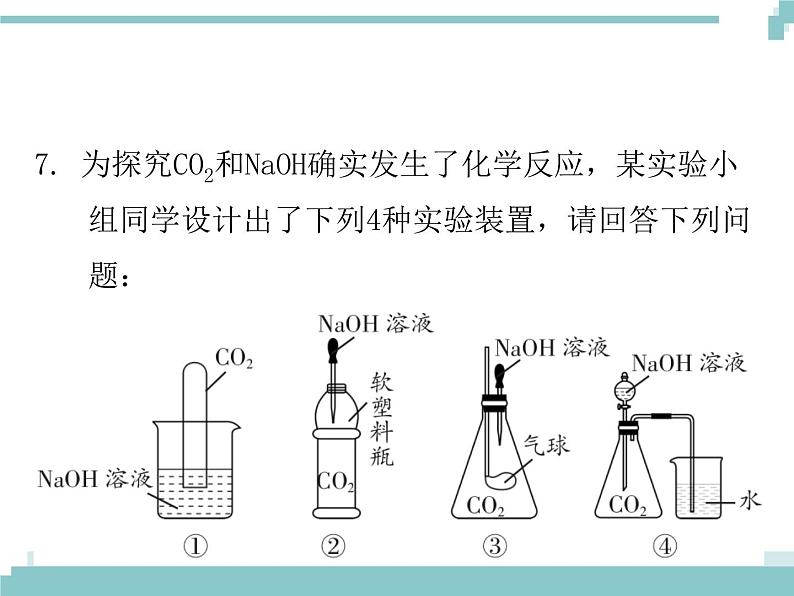 7. 为探究$CO_2$和NaOH确实发生了化学反应，某实验小组同学设计出了下列4种实验装置，请回答下列问题：

$CO_2$
NaOH 溶液
①

NaOH 溶液
软塑料瓶
$CO_2$
②

NaOH 溶液
气球
$CO_2$
③

NaOH 溶液
$CO_2$
水
④